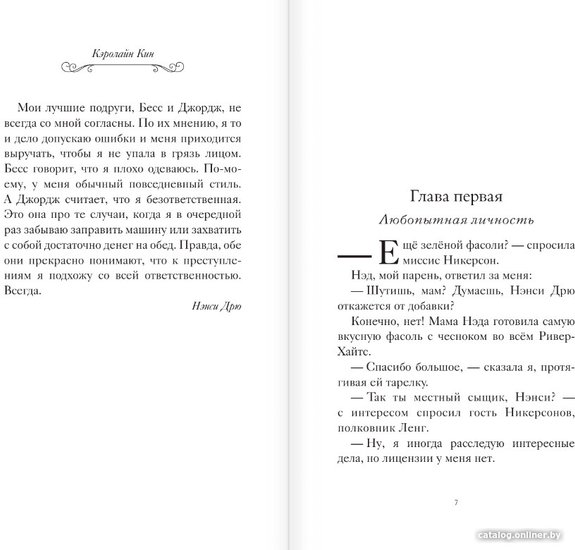 Кэролайн Кин

Мои лучшие подруги, Бесс и Джордж, не всегда со мной согласны. По их мнению, я то и дело допускаю ошибки и меня приходится выручать, чтобы я не упала в грязь лицом. Бесс говорит, что я плохо одеваюсь. По-моему, у меня обычный повседневный стиль. А Джордж считает, что я безответственная. Это она про те случаи, когда я в очередной раз забываю заправить машину или захватить с собой достаточно денег на обед. Правда, обе они прекрасно понимают, что к преступлениям я подхожу со всей ответственностью. Всегда.

Нэнси Дрю

Глава первая

Любопытная личность

— Ещё зелёной фасоли? — спросила миссис Никерсон.

Нэд, мой парень, ответил за меня:

— Шутишь, мам? Думаешь, Нэнси Дрю откажется от добавки?

Конечно, нет! Мама Нэда готовила самую вкусную фасоль с чесноком во всём Ривер-Хайтс.

— Спасибо большое, — сказала я, протягивая ей тарелку.

— Так ты местный сыщик, Нэнси? — с интересом спросил гость Никерсонов, полковник Ленг.

— Ну, я иногда расследую интересные дела, но лицензии у меня нет.

7

catalog.onliner.by